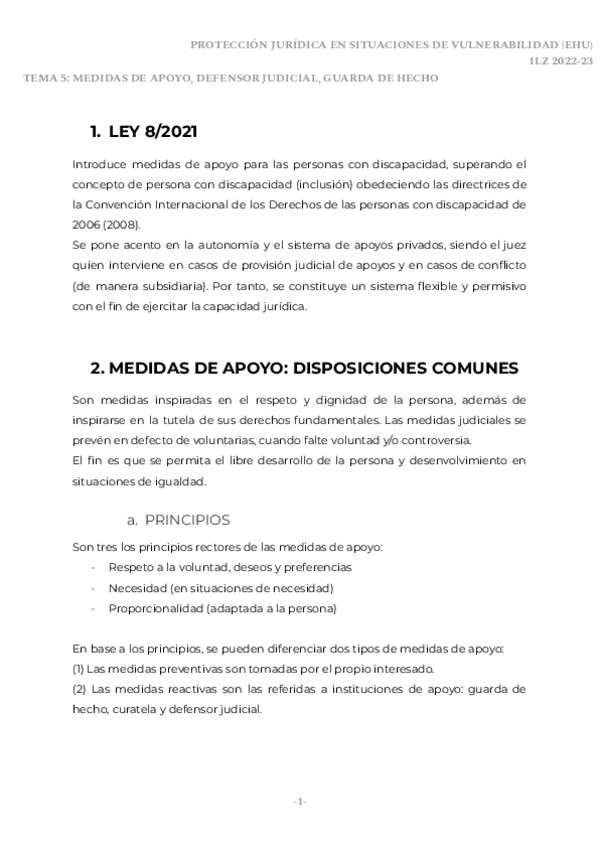 PROTECCIÓN JURÍDICA EN SITUACIONES DE VULNERABILIDAD (EHU)
ILZ 2022-23
TEMA 5: MEDIDAS DE APOYO, DEFENSOR JUDICIAL, GUARDA DE HECHO

1. LEY 8/2021

Introduce medidas de apoyo para las personas con discapacidad, superando el concepto de persona con discapacidad (inclusión) obedeciendo las directrices de la Convención Internacional de los Derechos de las personas con discapacidad de 2006 (2008).
Se pone acento en la autonomía y el sistema de apoyos privados, siendo el juez quien interviene en casos de provisión judicial de apoyos y en casos de conflicto (de manera subsidiaria). Por tanto, se constituye un sistema flexible y permisivo con el fin de ejercitar la capacidad jurídica.

2. MEDIDAS DE APOYO: DISPOSICIONES COMUNES

Son medidas inspiradas en el respeto y dignidad de la persona, además de inspirarse en la tutela de sus derechos fundamentales. Las medidas judiciales se prevén en defecto de voluntarias, cuando falte voluntad y/o controversia.
El fin es que se permita el libre desarrollo de la persona y desenvolvimiento en situaciones de igualdad.

a. PRINCIPIOS

Son tres los principios rectores de las medidas de apoyo:
- Respeto a la voluntad, deseos y preferencias
- Necesidad (en situaciones de necesidad)
- Proporcionalidad (adaptada a la persona)

En base a los principios, se pueden diferenciar dos tipos de medidas de apoyo:
(1) Las medidas preventivas son tomadas por el propio interesado.
(2) Las medidas reactivas son las referidas a instituciones de apoyo: guarda de hecho, curatela y defensor judicial.

-1-